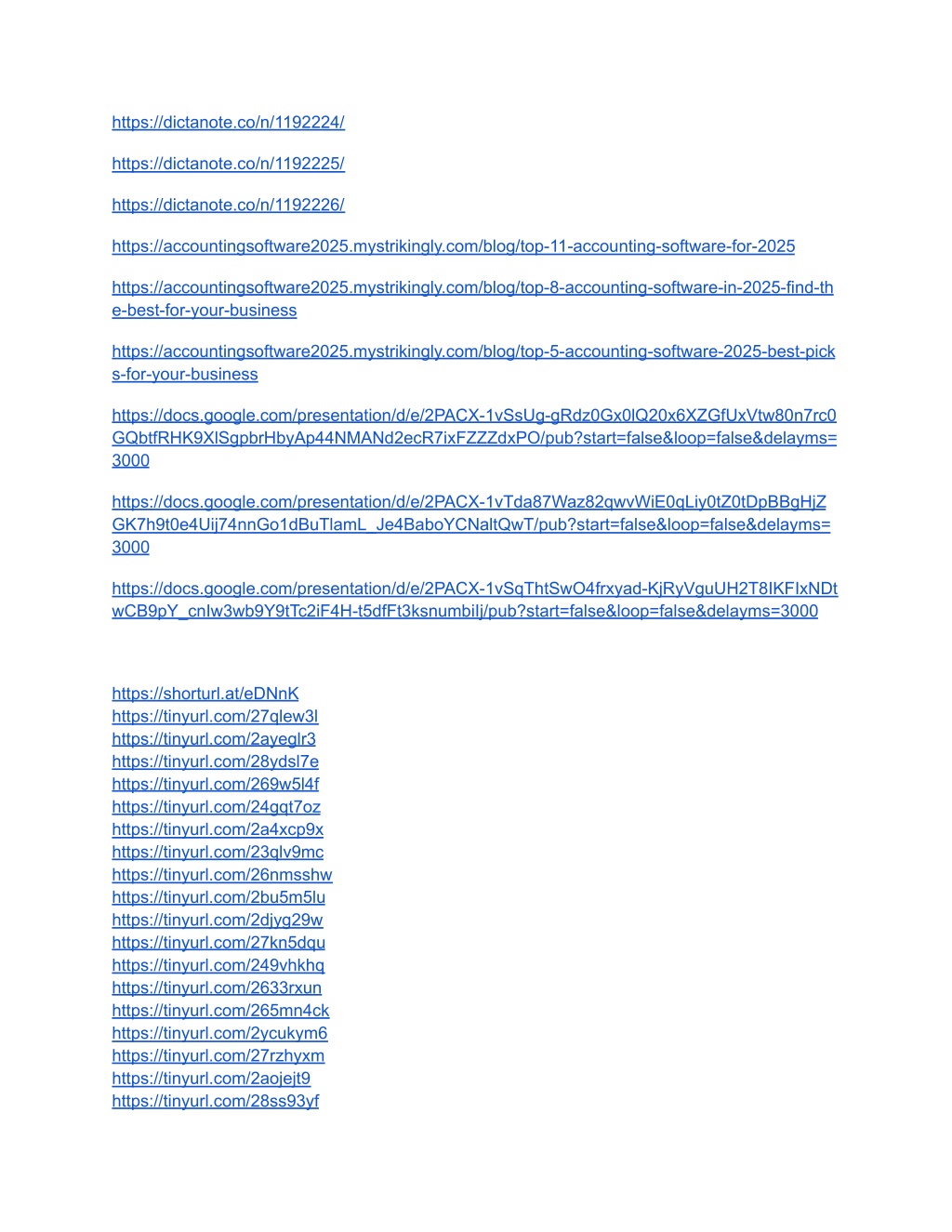 https://dictanote.co/n/1192224/

https://dictanote.co/n/1192225/

https://dictanote.co/n/1192226/

https://accountingsoftware2025.mystrikingly.com/blog/top-11-accounting-software-for-2025

https://accountingsoftware2025.mystrikingly.com/blog/top-8-accounting-software-in-2025-find-the-best-for-your-business

https://accountingsoftware2025.mystrikingly.com/blog/top-5-accounting-software-2025-best-picks-for-your-business

https://docs.google.com/presentation/d/e/2PACX-1vSsUg-gRdz0Gx0lQ20x6XZGfUxVtw80n7rc0GQbtfRHK9XlSgpbrHbyAp44NMANd2ecR7ixFZZZdxPO/pub?start=false&loop=false&delayms=3000

https://docs.google.com/presentation/d/e/2PACX-1vTda87Waz82qwvWiE0qLiy0tZ0tDpBBgHjZGK7h9t0e4Uij74nnGo1dBuTlamL_Je4BaboYCNaltQwT/pub?start=false&loop=false&delayms=3000

https://docs.google.com/presentation/d/e/2PACX-1vSqThtSwO4frxyad-KjRyVguUH2T8IKFIxNDtwCB9pY_cnIw3wb9Y9tTc2iF4H-t5dfFt3ksnumbilj/pub?start=false&loop=false&delayms=3000

https://shorturl.at/eDNnK
https://tinyurl.com/27qlew3l
https://tinyurl.com/2ayeglr3
https://tinyurl.com/28ydsl7e
https://tinyurl.com/269w5l4f
https://tinyurl.com/24gqt7oz
https://tinyurl.com/2a4xcp9x
https://tinyurl.com/23qlv9mc
https://tinyurl.com/26nmsshw
https://tinyurl.com/2bu5m5lu
https://tinyurl.com/2djyg29w
https://tinyurl.com/27kn5dqu
https://tinyurl.com/249vhkhq
https://tinyurl.com/2633rxun
https://tinyurl.com/265mn4ck
https://tinyurl.com/2ycukym6
https://tinyurl.com/27rzhyxm
https://tinyurl.com/2aojejt9
https://tinyurl.com/28ss93yf